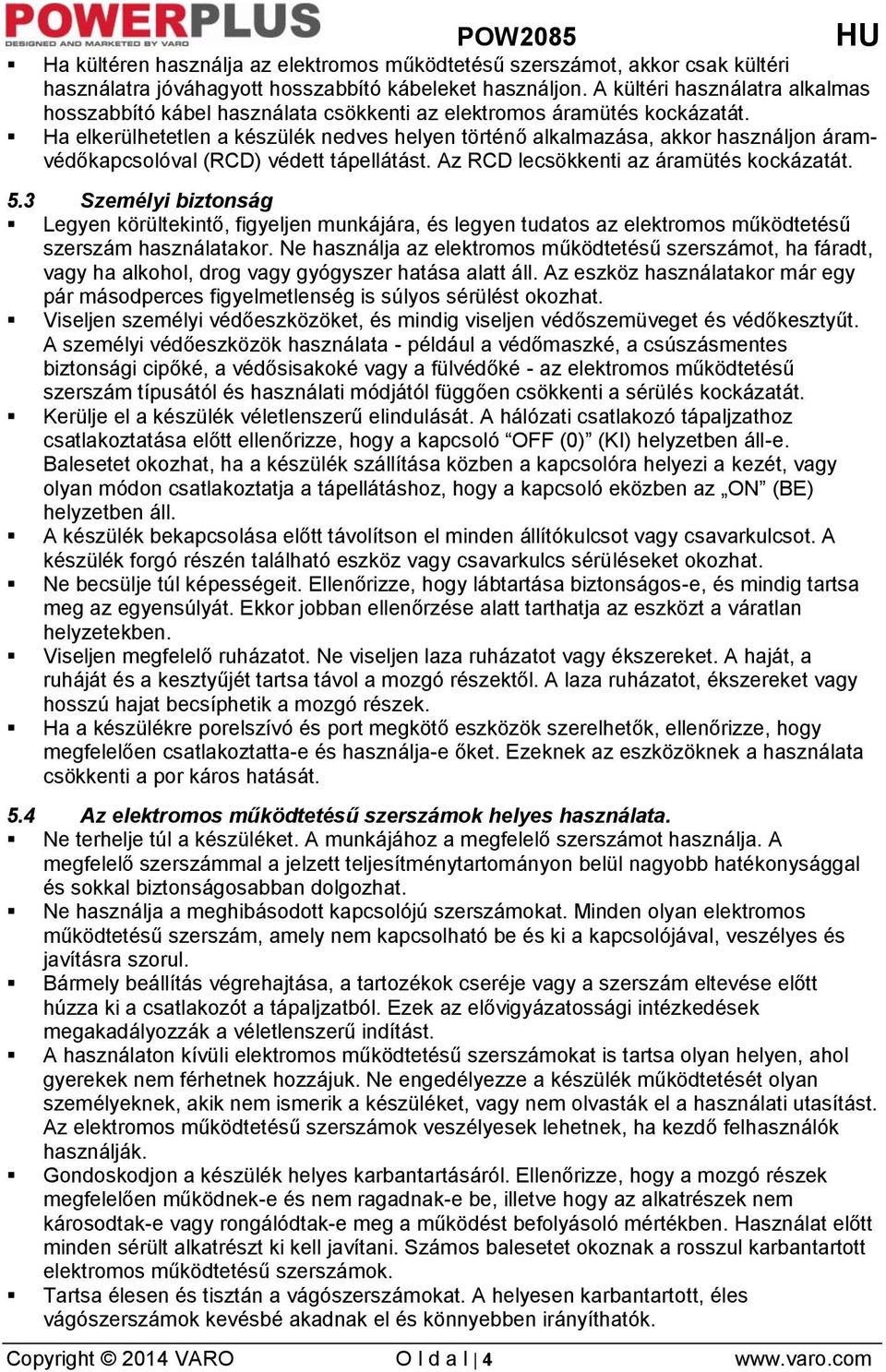 POWERPLUS
DESIGNED AND MARKETED BY VARO
POW2085 HU

▪ Ha kültéren használja az elektromos működtetésű szerszámot, akkor csak kültéri használatra jóváhagyott hosszabbító kábeleket használjon. A kültéri használatra alkalmas hosszabbító kábel használata csökkenti az elektromos áramütés kockázatát.
▪ Ha elkerülhetetlen a készülék nedves helyen történő alkalmazása, akkor használjon áramvédőkapcsolóval (RCD) védett tápellátást. Az RCD lecsökkenti az áramütés kockázatát.

5.3 Személyi biztonság
▪ Legyen körültekintő, figyeljen munkájára, és legyen tudatos az elektromos működtetésű szerszám használatakor. Ne használja az elektromos működtetésű szerszámot, ha fáradt, vagy ha alkohol, drog vagy gyógyszer hatása alatt áll. Az eszköz használatakor már egy pár másodperces figyelmetlenség is súlyos sérülést okozhat.
▪ Viseljen személyi védőeszközöket, és mindig viseljen védőszemüveget és védőkesztyűt. A személyi védőeszközök használata - például a védőmaszké, a csúszásmentes biztonsági cipőké, a védősisakoké vagy a fülvédőké - az elektromos működtetésű szerszám típusától és használati módjától függően csökkenti a sérülés kockázatát.
▪ Kerülje el a készülék véletlenszerű elindulását. A hálózati csatlakozó tápaljzathoz csatlakoztatása előtt ellenőrizze, hogy a kapcsoló “OFF (0)” (KI) helyzetben áll-e. Balesetet okozhat, ha a készülék szállítása közben a kapcsolóra helyezi a kezét, vagy olyan módon csatlakoztatja a tápellátáshoz, hogy a kapcsoló eközben az „ON” (BE) helyzetben áll.
▪ A készülék bekapcsolása előtt távolítson el minden állítókulcsot vagy csavarkulcsot. A készülék forgó részén található eszköz vagy csavarkulcs sérüléseket okozhat.
▪ Ne becsülje túl képességeit. Ellenőrizze, hogy lábtartása biztonságos-e, és mindig tartsa meg az egyensúlyát. Ekkor jobban ellenőrzése alatt tarthatja az eszközt a váratlan helyzetekben.
▪ Viseljen megfelelő ruházatot. Ne viseljen laza ruházatot vagy ékszereket. A haját, a ruháját és a kesztyűjét tartsa távol a mozgó részektől. A laza ruházatot, ékszereket vagy hosszú hajat becsíphetik a mozgó részek.
▪ Ha a készülékre porelszívó és port megkötő eszközök szerelhetők, ellenőrizze, hogy megfelelően csatlakoztatta-e és használja-e őket. Ezeknek az eszközöknek a használata csökkenti a por káros hatását.

5.4 Az elektromos működtetésű szerszámok helyes használata.
▪ Ne terhelje túl a készüléket. A munkájához a megfelelő szerszámot használja. A megfelelő szerszámmal a jelzett teljesítménytartományon belül nagyobb hatékonysággal és sokkal biztonságosabban dolgozhat.
▪ Ne használja a meghibásodott kapcsolójú szerszámokat. Minden olyan elektromos működtetésű szerszám, amely nem kapcsolható be és ki a kapcsolójával, veszélyes és javításra szorul.
▪ Bármely beállítás végrehajtása, a tartozékok cseréje vagy a szerszám eltevése előtt húzza ki a csatlakozót a tápaljzatból. Ezek az elővigyázatossági intézkedések megakadályozzák a véletlenszerű indítást.
▪ A használaton kívüli elektromos működtetésű szerszámokat is tartsa olyan helyen, ahol gyerekek nem férhetnek hozzájuk. Ne engedélyezze a készülék működtetését olyan személyeknek, akik nem ismerik a készüléket, vagy nem olvasták el a használati utasítást. Az elektromos működtetésű szerszámok veszélyesek lehetnek, ha kezdő felhasználók használják.
▪ Gondoskodjon a készülék helyes karbantartásáról. Ellenőrizze, hogy a mozgó részek megfelelően működnek-e és nem ragadnak-e be, illetve hogy az alkatrészek nem károsodtak-e vagy rongálódtak-e meg a működést befolyásoló mértékben. Használat előtt minden sérült alkatrészt ki kell javítani. Számos balesetet okoznak a rosszul karbantartott elektromos működtetésű szerszámok.
▪ Tartsa élesen és tisztán a vágószerszámokat. A helyesen karbantartott, éles vágószerszámok kevésbé akadnak el és könnyebben irányíthatók.

Copyright © 2014 VARO O l d a l | 4 www.varo.com